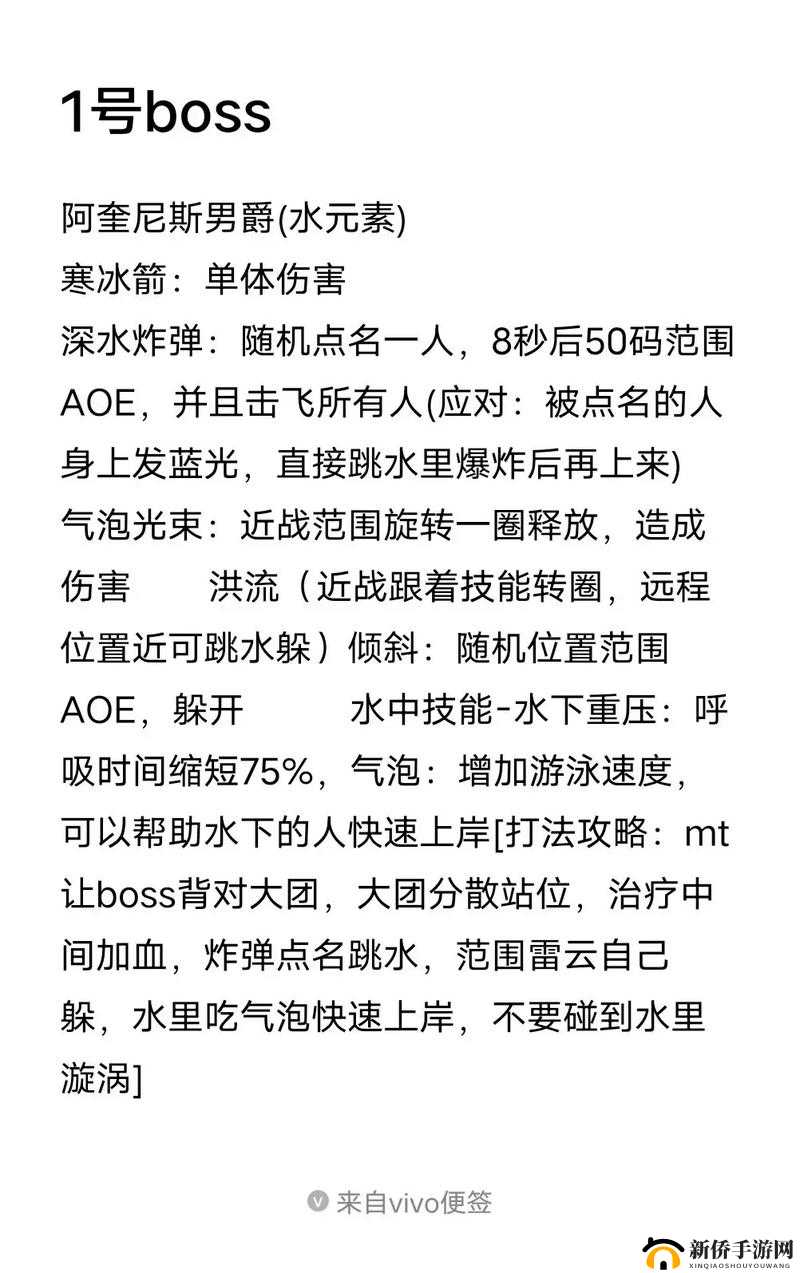 1号boss

阿奎尼斯男爵(水元素)
寒冰箭：单体伤害
深水炸弹：随机点名一人，8秒后50码范围AOE，并且击飞所有人(应对：被点名的人身上发蓝光，直接跳水里爆炸后再上来)
气泡光束：近战范围旋转一圈释放，造成伤害　　洪流（近战跟着技能转圈，远程位置近可跳水躲）倾斜：随机位置范围AOE，躲开　　　水中技能-水下重压：呼吸时间缩短75%，气泡：增加游泳速度，可以帮助水下的人快速上岸[打法攻略：mt让boss背对大团，大团分散站位，治疗中间加血，炸弹点名跳水，范围雷云自己躲，水里吃气泡快速上岸，不要碰到水里漩涡]

来自vivo便签

新侨手游网
XINQIAOSHOUYOUWANG